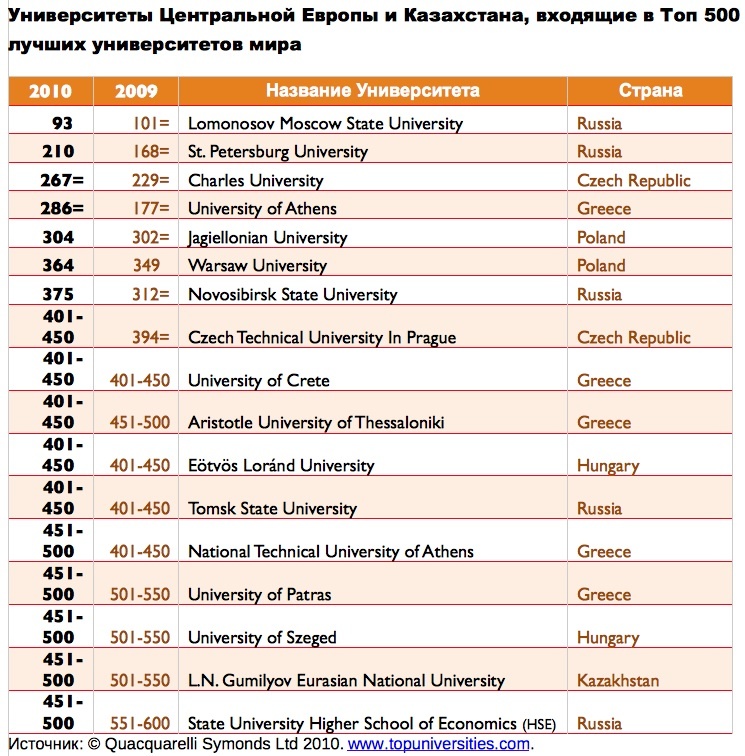 Университеты Центральной Европы и Казахстана, входящие в Топ 500 лучших университетов мира

| 2010 | 2009 | Название Университета | Страна |
|---|---|---|---|
| 93 | 101= | Lomonosov Moscow State University | Russia |
| 210 | 168= | St. Petersburg University | Russia |
| 267= | 229= | Charles University | Czech Republic |
| 286= | 177= | University of Athens | Greece |
| 304 | 302= | Jagiellonian University | Poland |
| 364 | 349 | Warsaw University | Poland |
| 375 | 312= | Novosibirsk State University | Russia |
| 401-450 | 394= | Czech Technical University In Prague | Czech Republic |
| 401-450 | 401-450 | University of Crete | Greece |
| 401-450 | 451-500 | Aristotle University of Thessaloniki | Greece |
| 401-450 | 401-450 | Eötvös Loránd University | Hungary |
| 401-450 | 401-450 | Tomsk State University | Russia |
| 451-500 | 401-450 | National Technical University of Athens | Greece |
| 451-500 | 501-550 | University of Patras | Greece |
| 451-500 | 501-550 | University of Szeged | Hungary |
| 451-500 | 501-550 | L.N. Gumilyov Eurasian National University | Kazakhstan |
| 451-500 | 551-600 | State University Higher School of Economics (HSE) | Russia |

Источник: © Quacquarelli Symonds Ltd 2010. www.topuniversities.com.